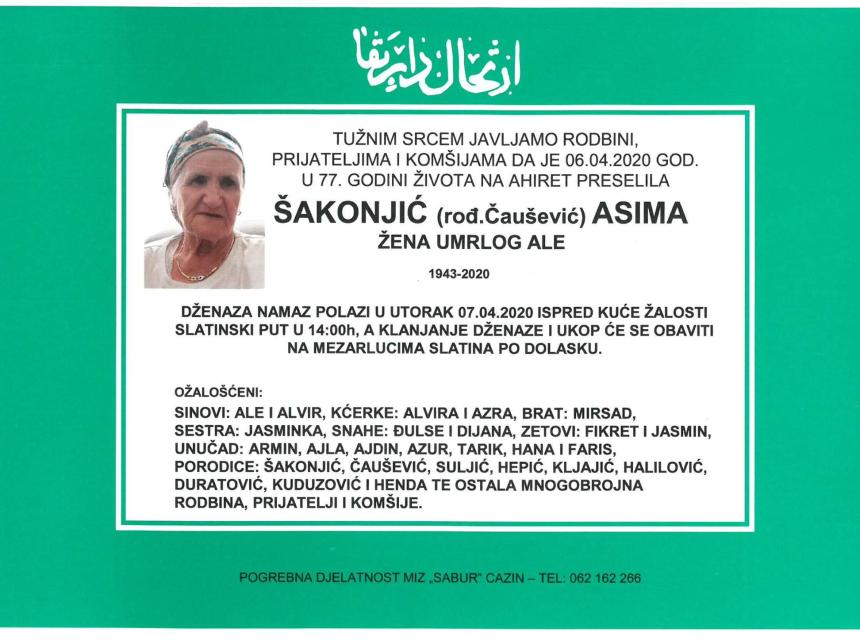 ارتحال دار بقا

TUŽNIM SRCEM JAVLJAMO RODBINI, PRIJATELJIMA I KOMŠIJAMA DA JE 06.04.2020 GOD. U 77. GODINI ŽIVOTA NA AHIRET PRESELILA

ŠAKONJIĆ (rođ.Čaušević) ASIMA

ŽENA UMRLOG ALE

1943-2020

DŽENAZA NAMAZ POLAZI U UTORAK 07.04.2020 ISPRED KUĆE ŽALOSTI SLATINSKI PUT U 14:00h, A KLANJANJE DŽENAZE I UKOP ĆE SE OBAVITI NA MEZARLUCIMA SLATINA PO DOLASKU.

OŽALOŠĆENI:

SINOVI: ALE I ALVIR, KĆERKE: ALVIRA I AZRA, BRAT: MIRSAD, SESTRA: JASMINKA, SNAHE: ĐULSE I DIJANA, ZETOVI: FIKRET I JASMIN, UNUČAD: ARMIN, AJLA, AJDIN, AZUR, TARIK, HANA I FARIS, PORODICE: ŠAKONJIĆ, ČAUŠEVIĆ, SULJIĆ, HEPIĆ, KLJAJIĆ, HALILOVIĆ, DURATOVIĆ, KUDUZOVIĆ I HENDA TE OSTALA MNOGOBROJNA RODBINA, PRIJATELJI I KOMŠIJE.

POGREBNA DJELATNOST MIZ „SABUR" CAZIN – TEL: 062 162 266